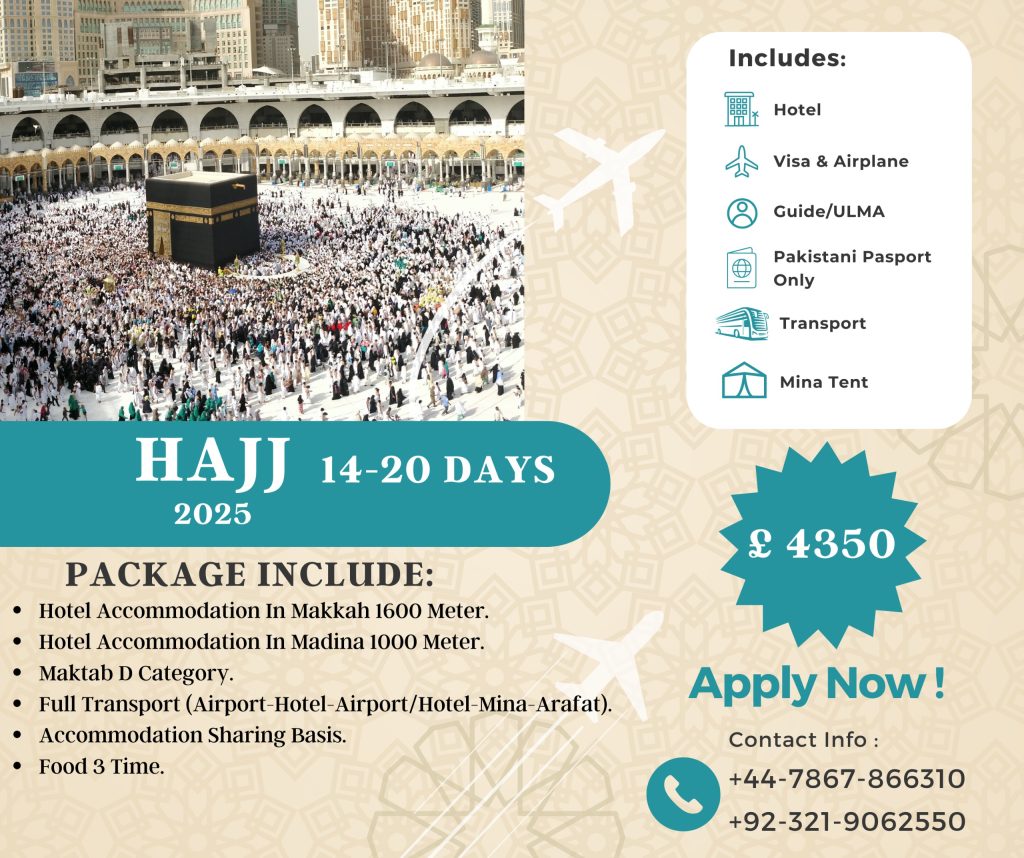 Includes:

Hotel

Visa & Airplane

Guide/ULMA

Pakistani Pasport Only

Transport

Mina Tent

HAJJ 14-20 DAYS
2025

£ 4350

PACKAGE INCLUDE:
- Hotel Accommodation In Makkah 1600 Meter.
- Hotel Accommodation In Madina 1000 Meter.
- Maktab D Category.
- Full Transport (Airport-Hotel-Airport/Hotel-Mina-Arafat).
- Accommodation Sharing Basis.
- Food 3 Time.

Apply Now !

Contact Info :
+44-7867-866310
+92-321-9062550